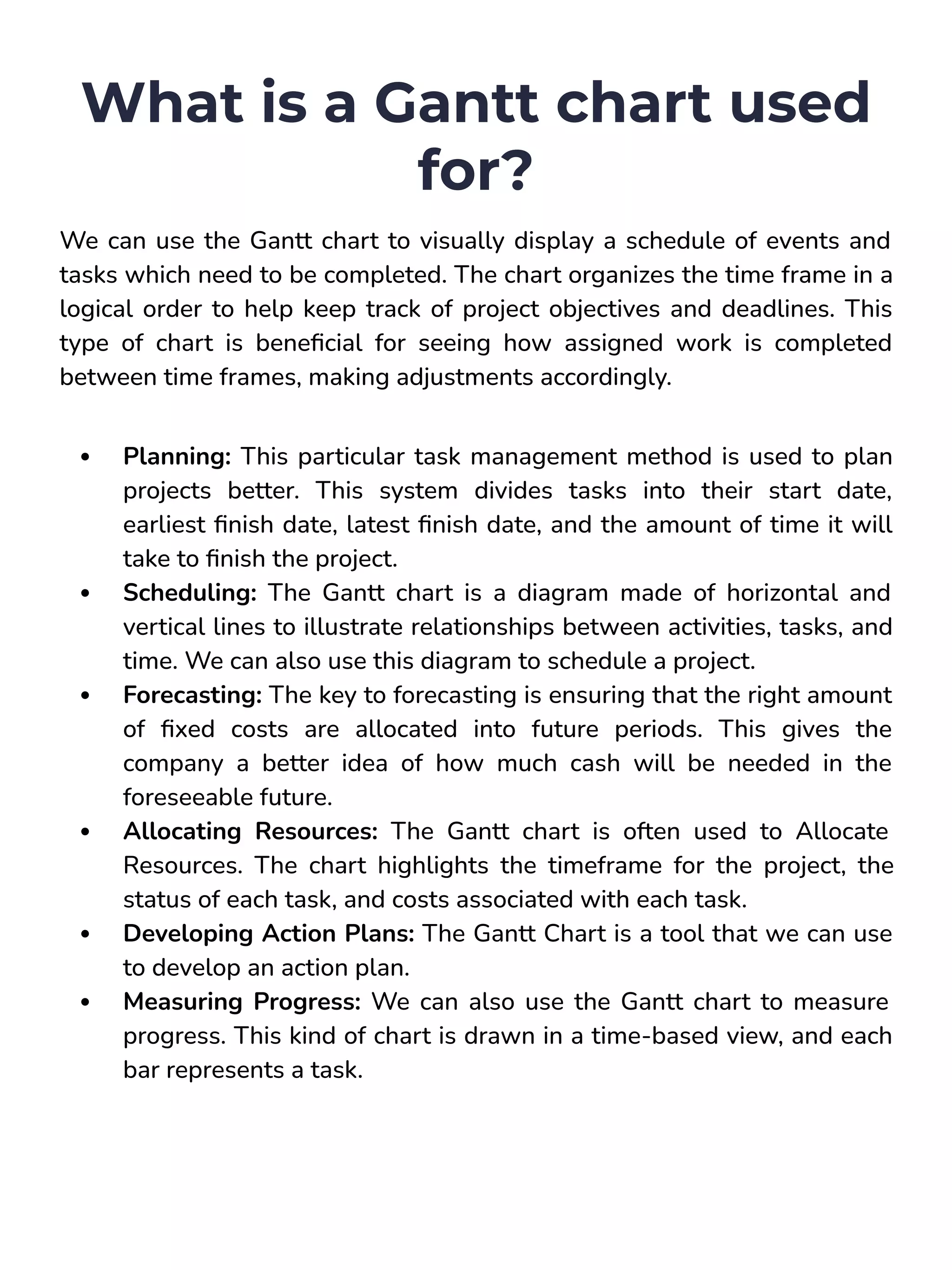 What is a Gantt chart used for?

We can use the Gantt chart to visually display a schedule of events and tasks which need to be completed. The chart organizes the time frame in a logical order to help keep track of project objectives and deadlines. This type of chart is beneficial for seeing how assigned work is completed between time frames, making adjustments accordingly.

• Planning: This particular task management method is used to plan projects better. This system divides tasks into their start date, earliest finish date, latest finish date, and the amount of time it will take to finish the project.
• Scheduling: The Gantt chart is a diagram made of horizontal and vertical lines to illustrate relationships between activities, tasks, and time. We can also use this diagram to schedule a project.
• Forecasting: The key to forecasting is ensuring that the right amount of fixed costs are allocated into future periods. This gives the company a better idea of how much cash will be needed in the foreseeable future.
• Allocating Resources: The Gantt chart is often used to Allocate Resources. The chart highlights the timeframe for the project, the status of each task, and costs associated with each task.
• Developing Action Plans: The Gantt Chart is a tool that we can use to develop an action plan.
• Measuring Progress: We can also use the Gantt chart to measure progress. This kind of chart is drawn in a time-based view, and each bar represents a task.